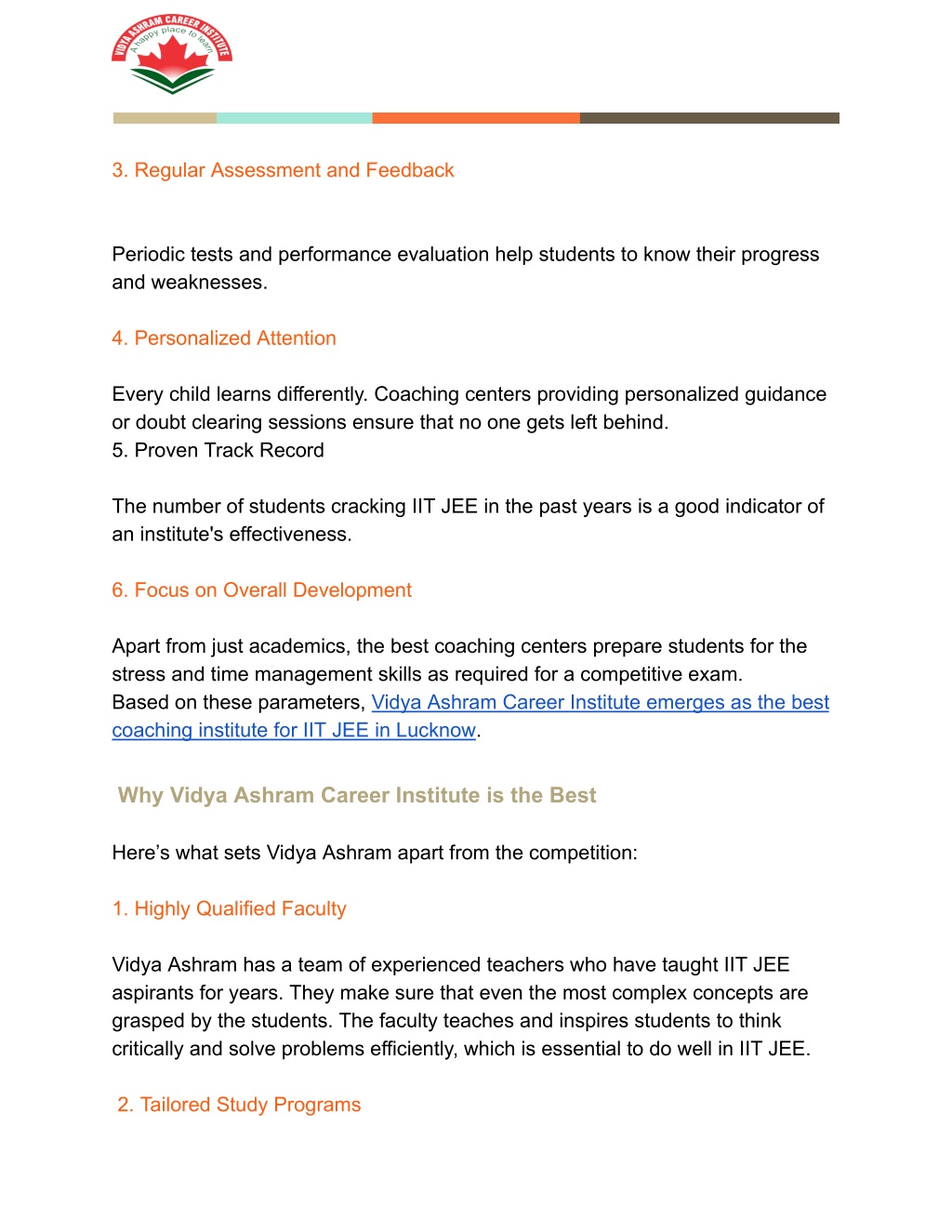 VIDYA ASHRAM CAREER INSTITUTE
A happy place to learn

3. Regular Assessment and Feedback

Periodic tests and performance evaluation help students to know their progress and weaknesses.

4. Personalized Attention

Every child learns differently. Coaching centers providing personalized guidance or doubt clearing sessions ensure that no one gets left behind.
5. Proven Track Record

The number of students cracking IIT JEE in the past years is a good indicator of an institute's effectiveness.

6. Focus on Overall Development

Apart from just academics, the best coaching centers prepare students for the stress and time management skills as required for a competitive exam.
Based on these parameters, Vidya Ashram Career Institute emerges as the best coaching institute for IIT JEE in Lucknow.

Why Vidya Ashram Career Institute is the Best

Here’s what sets Vidya Ashram apart from the competition:

1. Highly Qualified Faculty

Vidya Ashram has a team of experienced teachers who have taught IIT JEE aspirants for years. They make sure that even the most complex concepts are grasped by the students. The faculty teaches and inspires students to think critically and solve problems efficiently, which is essential to do well in IIT JEE.

2. Tailored Study Programs